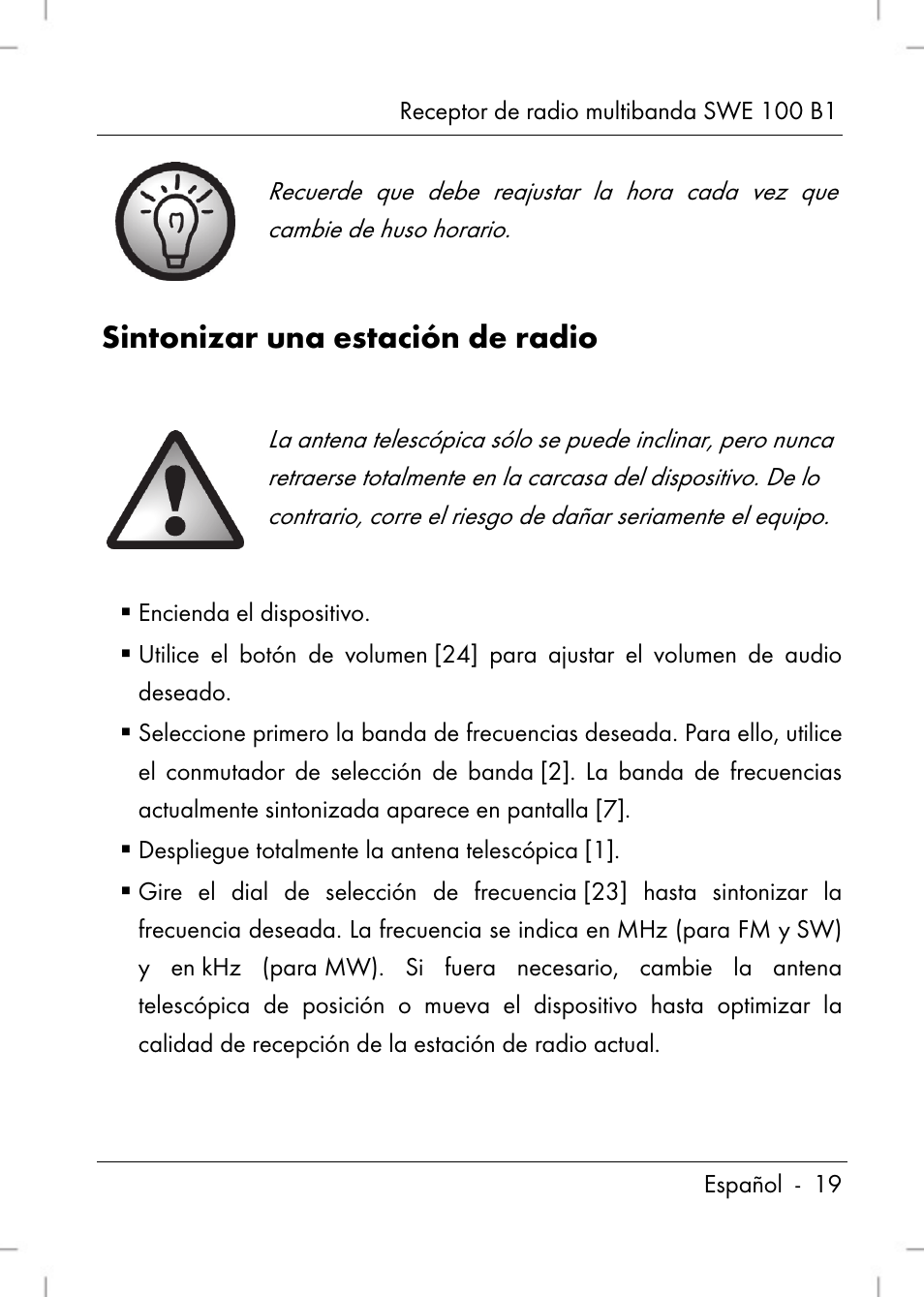 Receptor de radio multibanda SWE 100 B1

Recuerde que debe reajustar la hora cada vez que cambie de huso horario.

Sintonizar una estación de radio

La antena telescópica sólo se puede inclinar, pero nunca retraerse totalmente en la carcasa del dispositivo. De lo contrario, corre el riesgo de dañar seriamente el equipo.

▪ Encienda el dispositivo.
▪ Utilice el botón de volumen [24] para ajustar el volumen de audio deseado.
▪ Seleccione primero la banda de frecuencias deseada. Para ello, utilice el conmutador de selección de banda [2]. La banda de frecuencias actualmente sintonizada aparece en pantalla [7].
▪ Despliegue totalmente la antena telescópica [1].
▪ Gire el dial de selección de frecuencia [23] hasta sintonizar la frecuencia deseada. La frecuencia se indica en MHz (para FM y SW) y en kHz (para MW). Si fuera necesario, cambie la antena telescópica de posición o mueva el dispositivo hasta optimizar la calidad de recepción de la estación de radio actual.

Español - 19